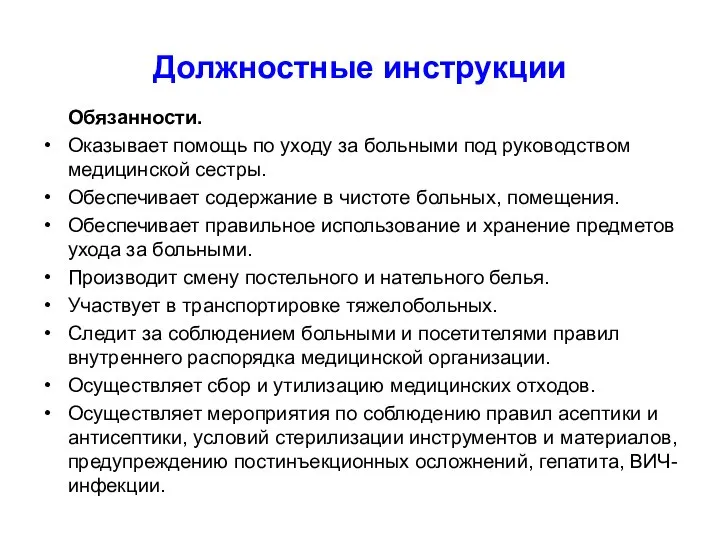 Должностные инструкции

Обязанности.

• Оказывает помощь по уходу за больными под руководством медицинской сестры.
• Обеспечивает содержание в чистоте больных, помещения.
• Обеспечивает правильное использование и хранение предметов ухода за больными.
• Производит смену постельного и нательного белья.
• Участвует в транспортировке тяжелобольных.
• Следит за соблюдением больными и посетителями правил внутреннего распорядка медицинской организации.
• Осуществляет сбор и утилизацию медицинских отходов.
• Осуществляет мероприятия по соблюдению правил асептики и антисептики, условий стерилизации инструментов и материалов, предупреждению постинъекционных осложнений, гепатита, ВИЧ-инфекции.